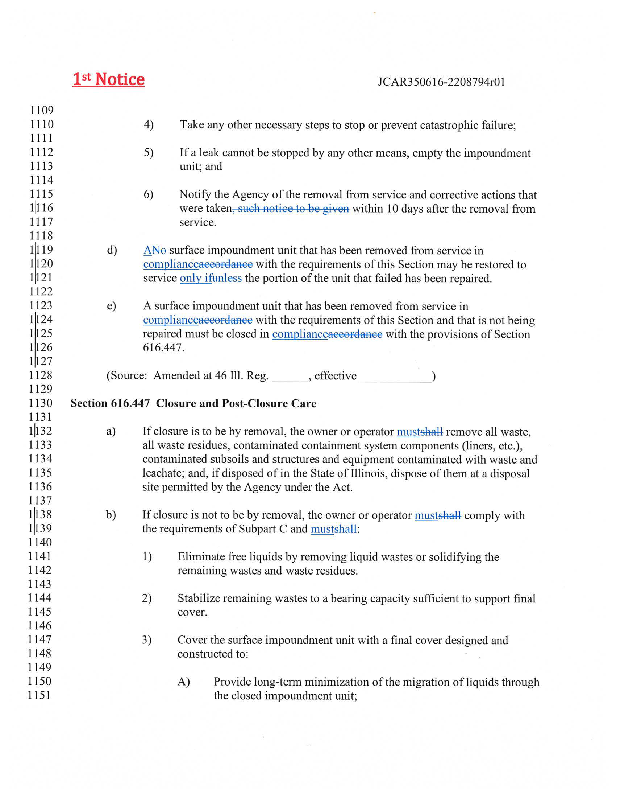 1st Notice JCAR350616-2208794r01

1109
1110 4) Take any other necessary steps to stop or prevent catastrophic failure;
1111
1112 5) If a leak cannot be stopped by any other means, empty the impoundment
1113 unit; and
1114
1115 6) Notify the Agency of the removal from service and corrective actions that
1116 were taken, such notice to be given within 10 days after the removal from
1117 service.
1118
1119 d) ANo surface impoundment unit that has been removed from service in
1120 complianceaccordance with the requirements of this Section may be restored to
1121 service only ifunless the portion of the unit that failed has been repaired.
1122
1123 e) A surface impoundment unit that has been removed from service in
1124 complianceaccordance with the requirements of this Section and that is not being
1125 repaired must be closed in complianceaccordance with the provisions of Section
1126 616.447.
1127
1128 (Source: Amended at 46 Ill. Reg. ______, effective ____________)
1129
1130 Section 616.447 Closure and Post-Closure Care
1131
1132 a) If closure is to be by removal, the owner or operator mustshall remove all waste,
1133 all waste residues, contaminated containment system components (liners, etc.),
1134 contaminated subsoils and structures and equipment contaminated with waste and
1135 leachate; and, if disposed of in the State of Illinois, dispose of them at a disposal
1136 site permitted by the Agency under the Act.
1137
1138 b) If closure is not to be by removal, the owner or operator mustshall comply with
1139 the requirements of Subpart C and mustshall:
1140
1141 1) Eliminate free liquids by removing liquid wastes or solidifying the
1142 remaining wastes and waste residues.
1143
1144 2) Stabilize remaining wastes to a bearing capacity sufficient to support final
1145 cover.
1146
1147 3) Cover the surface impoundment unit with a final cover designed and
1148 constructed to:
1149
1150 A) Provide long-term minimization of the migration of liquids through
1151 the closed impoundment unit;